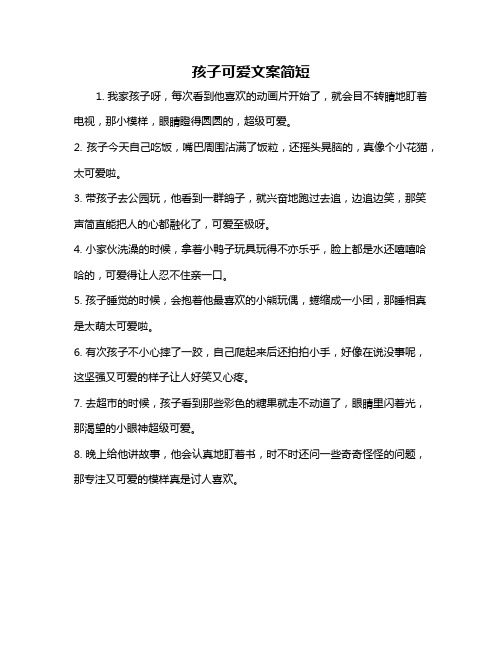 孩子可爱文案简短

1. 我家孩子呀，每次看到他喜欢的动画片开始了，就会目不转睛地盯着电视，那小模样，眼睛瞪得圆圆的，超级可爱。

2. 孩子今天自己吃饭，嘴巴周围沾满了饭粒，还摇头晃脑的，真像个小花猫，太可爱啦。

3. 带孩子去公园玩，他看到一群鸽子，就兴奋地跑过去追，边追边笑，那笑声简直能把人的心都融化了，可爱至极呀。

4. 小家伙洗澡的时候，拿着小鸭子玩具玩得不亦乐乎，脸上都是水还嘻嘻哈哈的，可爱得让人忍不住亲一口。

5. 孩子睡觉的时候，会抱着他最喜欢的小熊玩偶，蜷缩成一小团，那睡相真是太萌太可爱啦。

6. 有次孩子不小心摔了一跤，自己爬起来后还拍拍小手，好像在说没事呢，这坚强又可爱的样子让人好笑又心疼。

7. 去超市的时候，孩子看到那些彩色的糖果就走不动道了，眼睛里闪着光，那渴望的小眼神超级可爱。

8. 晚上给他讲故事，他会认真地盯着书，时不时还问一些奇奇怪怪的问题，那专注又可爱的模样真是讨人喜欢。